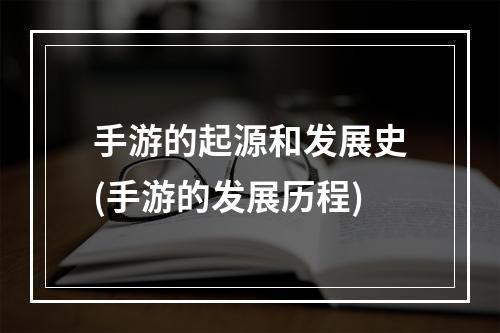 手游的起源和发展史
(手游的发展历程)